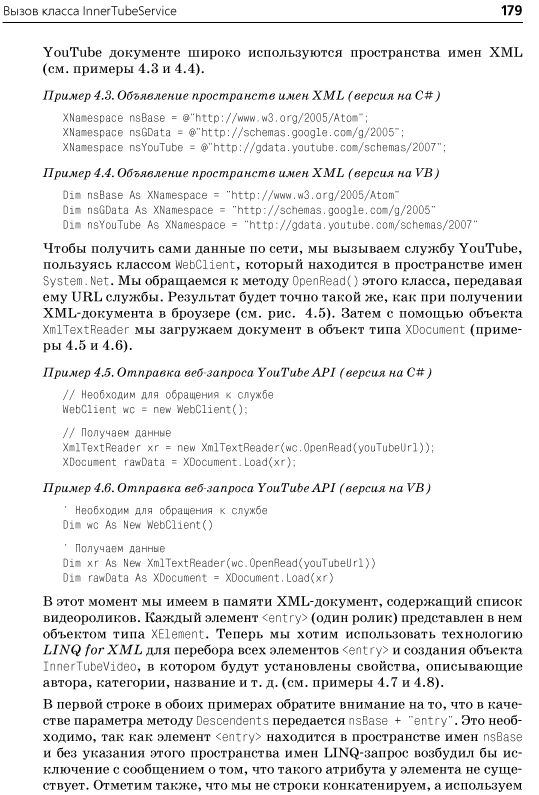 Вызов класса InnerTubeService

179

YouTube документе широко используются пространства имен XML (см. примеры 4.3 и 4.4).

Пример 4.3. Объявление пространств имен XML (версия на C#)

XNamespace nsBase = @"http://www.w3.org/2005/Atom";
XNamespace nsGData = @"http://schemas.google.com/g/2005";
XNamespace nsYouTube = @"http://gdata.youtube.com/schemas/2007";

Пример 4.4. Объявление пространств имен XML (версия на VB)

Dim nsBase As XNamespace = "http://www.w3.org/2005/Atom"
Dim nsGData As XNamespace = "http://schemas.google.com/g/2005"
Dim nsYouTube As XNamespace = "http://gdata.youtube.com/schemas/2007"

Чтобы получить сами данные по сети, мы вызываем службу YouTube, пользуясь классом WebClient, который находится в пространстве имен System.Net. Мы обращаемся к методу OpenRead() этого класса, передавая ему URL службы. Результат будет точно такой же, как при получении XML-документа в броузере (см. рис. 4.5). Затем с помощью объекта XmlTextReader мы загружаем документ в объект типа XDocument (примеры 4.5 и 4.6).

Пример 4.5. Отправка веб-запроса YouTube API (версия на C#)

// Необходим для обращения к службе
WebClient wc = new WebClient();

// Получаем данные
XmlTextReader xr = new XmlTextReader(wc.OpenRead(youTubeUrl));
XDocument rawData = XDocument.Load(xr);

Пример 4.6. Отправка веб-запроса YouTube API (версия на VB)

' Необходим для обращения к службе
Dim wc As New WebClient()

' Получаем данные
Dim xr As New XmlTextReader(wc.OpenRead(youTubeUrl))
Dim rawData As XDocument = XDocument.Load(xr)

В этот момент мы имеем в памяти XML-документ, содержащий список видеороликов. Каждый элемент <entry> (один ролик) представлен в нем объектом типа XElement. Теперь мы хотим использовать технологию LINQ for XML для перебора всех элементов <entry> и создания объекта InnerTubeVideo, в котором будут установлены свойства, описывающие автора, категории, название и т. д. (см. примеры 4.7 и 4.8).

В первой строке в обоих примерах обратите внимание на то, что в качестве параметра методу Descendents передается nsBase + "entry". Это необходимо, так как элемент <entry> находится в пространстве имен nsBase и без указания этого пространства имен LINQ-запрос возбудил бы исключение с сообщением о том, что такого атрибута у элемента не существует. Отметим также, что мы не строки конкатенируем, а используем